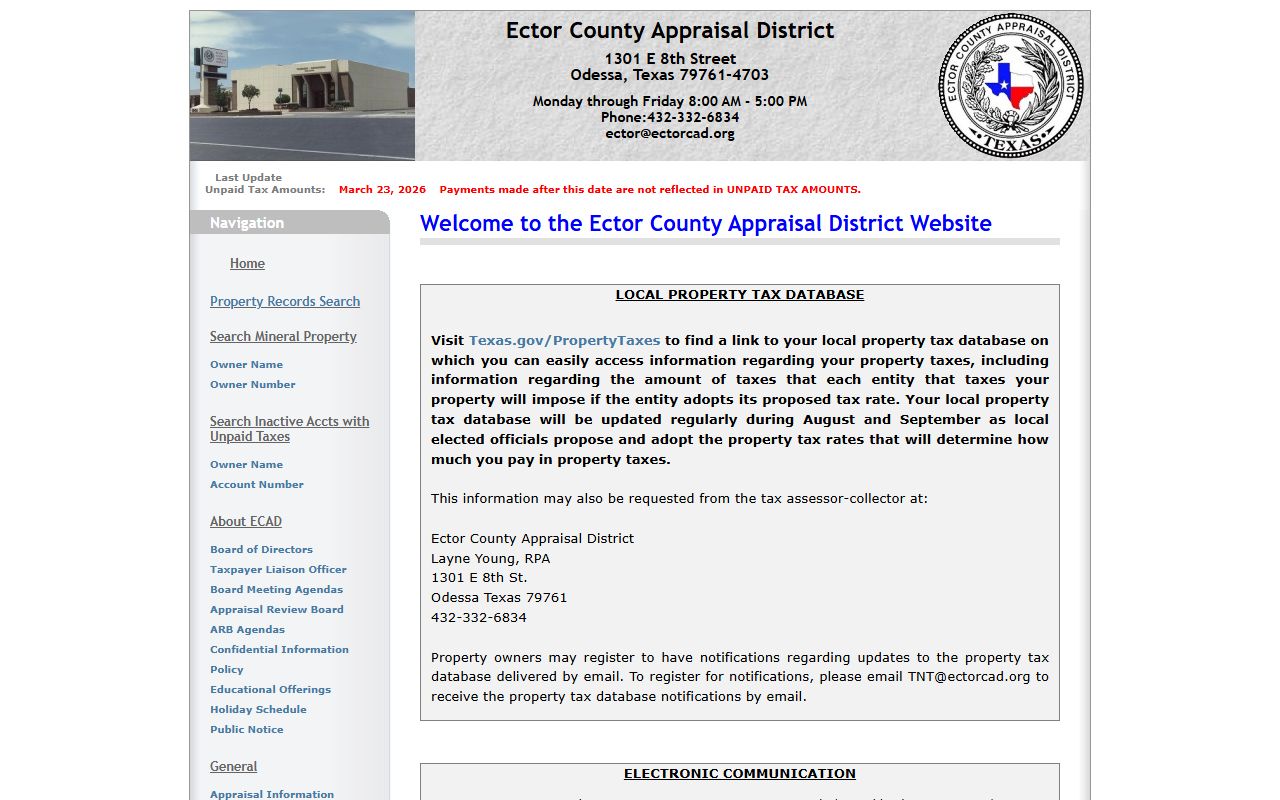 Ector County Appraisal District
1301 E 8th Street
Odessa, Texas 79761-4703
Monday through Friday 8:00 AM - 5:00 PM
Phone:432-332-6834
ector@ectorcad.org

ECTOR COUNTY APPRAISAL DISTRICT
TEXAS

Last Update
Unpaid Tax Amounts: March 23, 2026 Payments made after this date are not reflected in UNPAID TAX AMOUNTS.

Navigation

Home

Property Records Search

Search Mineral Property

Owner Name
Owner Number

Search Inactive Accts with Unpaid Taxes

Owner Name
Account Number

About ECAD

Board of Directors
Taxpayer Liaison Officer
Board Meeting Agendas
Appraisal Review Board
ARB Agendas
Confidential Information Policy
Educational Offerings
Holiday Schedule
Public Notice

General

Appraisal Information

Welcome to the Ector County Appraisal District Website

LOCAL PROPERTY TAX DATABASE

Visit Texas.gov/PropertyTaxes to find a link to your local property tax database on which you can easily access information regarding your property taxes, including information regarding the amount of taxes that each entity that taxes your property will impose if the entity adopts its proposed tax rate. Your local property tax database will be updated regularly during August and September as local elected officials propose and adopt the property tax rates that will determine how much you pay in property taxes.

This information may also be requested from the tax assessor-collector at:

Ector County Appraisal District
Layne Young, RPA
1301 E 8th St.
Odessa Texas 79761
432-332-6834

Property owners may register to have notifications regarding updates to the property tax database delivered by email. To register for notifications, please email TNT@ectorcad.org to receive the property tax database notifications by email.

ELECTRONIC COMMUNICATION